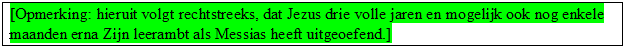 [Opmerking: hieruit volgt rechtstreeks, dat Jezus drie volle jaren en mogelijk ook nog enkele maanden erna Zijn leerambt als Messias heeft uitgeoefend.]